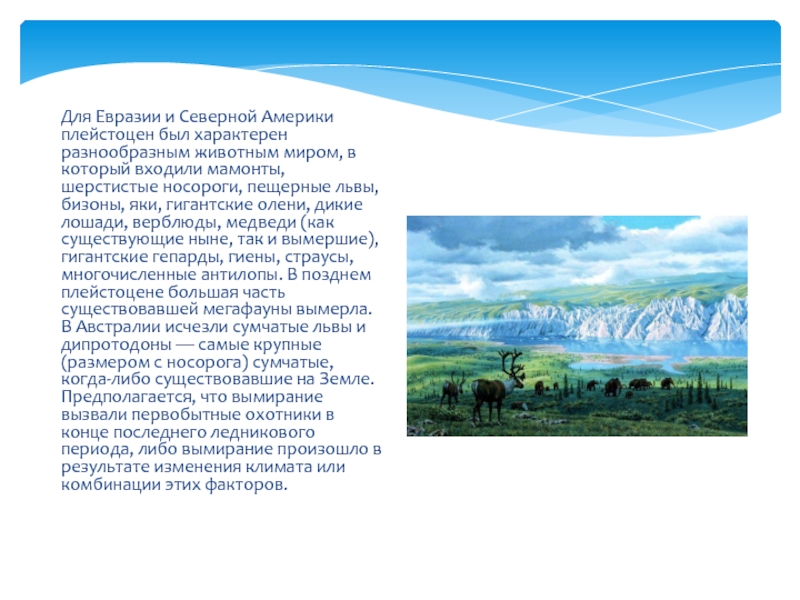 Для Евразии и Северной Америки плейстоцен был характерен разнообразным животным миром, в который входили мамонты, шерстистые носороги, пещерные львы, бизоны, яки, гигантские олени, дикие лошади, верблюды, медведи (как существующие ныне, так и вымершие), гигантские гепарды, гиены, страусы, многочисленные антилопы. В позднем плейстоцене большая часть существовавшей мегафауны вымерла. В Австралии исчезли сумчатые львы и дипротодоны — самые крупные (размером с носорога) сумчатые, когда-либо существовавшие на Земле. Предполагается, что вымирание вызвали первобытные охотники в конце последнего ледникового периода, либо вымирание произошло в результате изменения климата или комбинации этих факторов.